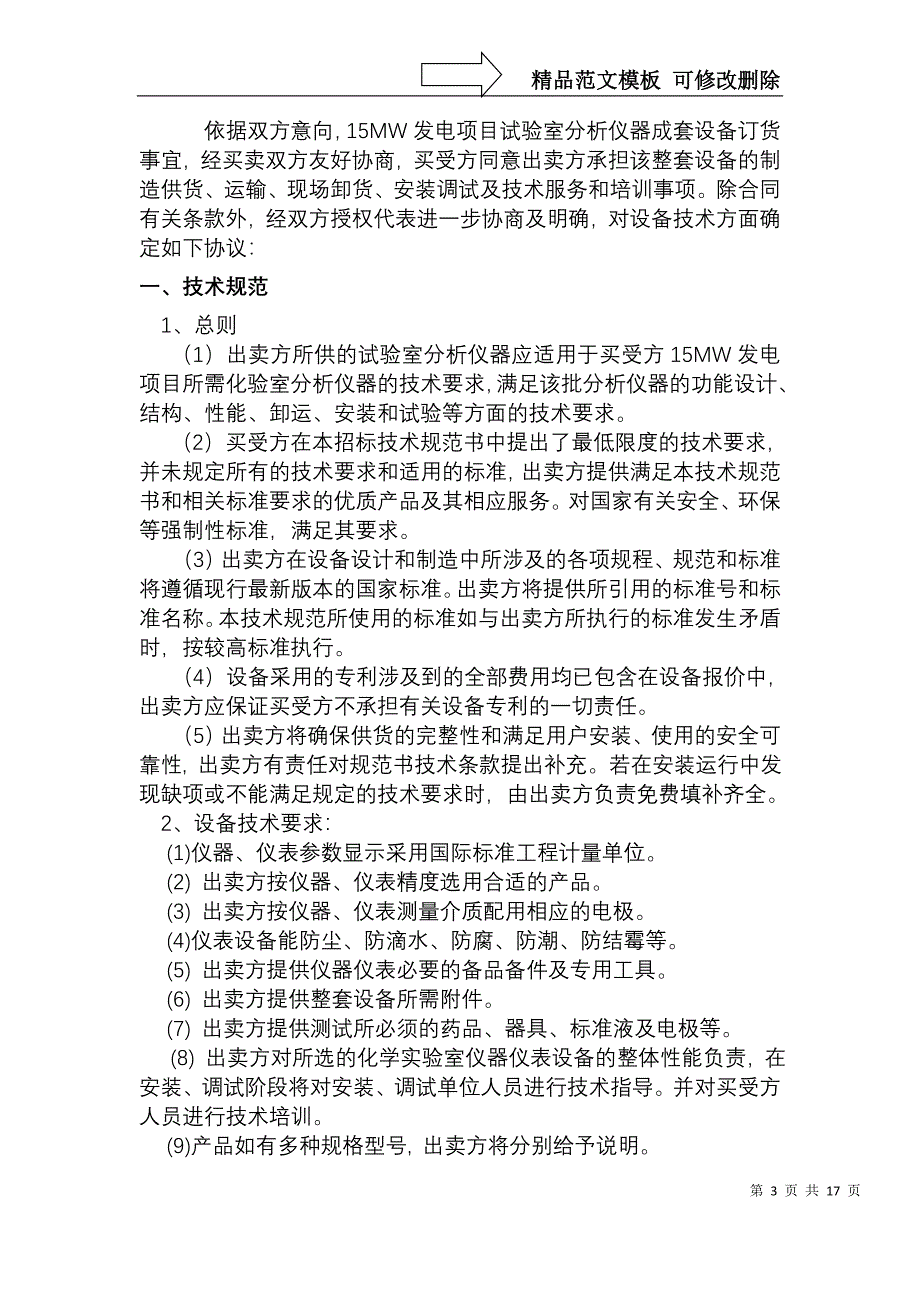 精品范文模板 可修改删除

依据双方意向，15MW 发电项目试验室分析仪器成套设备订货事宜，经买卖双方友好协商，买受方同意出卖方承担该整套设备的制造供货、运输、现场卸货、安装调试及技术服务和培训事项。除合同有关条款外，经双方授权代表进一步协商及明确，对设备技术方面确定如下协议：

一、技术规范

1、总则

（1）出卖方所供的试验室分析仪器应适用于买受方 15MW 发电项目所需化验室分析仪器的技术要求，满足该批分析仪器的功能设计、结构、性能、卸运、安装和试验等方面的技术要求。

（2）买受方在本招标技术规范书中提出了最低限度的技术要求，并未规定所有的技术要求和适用的标准，出卖方提供满足本技术规范书和相关标准要求的优质产品及其相应服务。对国家有关安全、环保等强制性标准，满足其要求。

（3）出卖方在设备设计和制造中所涉及的各项规程、规范和标准将遵循现行最新版本的国家标准。出卖方将提供所引用的标准号和标准名称。本技术规范所使用的标准如与出卖方所执行的标准发生矛盾时，按较高标准执行。

（4）设备采用的专利涉及到的全部费用均已包含在设备报价中，出卖方应保证买受方不承担有关设备专利的一切责任。

（5）出卖方将确保供货的完整性和满足用户安装、使用的安全可靠性，出卖方有责任对规范书技术条款提出补充。若在安装运行中发现缺项或不能满足规定的技术要求时，由出卖方负责免费填补齐全。

2、设备技术要求：

(1)仪器、仪表参数显示采用国际标准工程计量单位。

(2) 出卖方按仪器、仪表精度选用合适的产品。

(3) 出卖方按仪器、仪表测量介质配用相应的电极。

(4)仪表设备能防尘、防滴水、防腐、防潮、防结霉等。

(5) 出卖方提供仪器仪表必要的备品备件及专用工具。

(6) 出卖方提供整套设备所需附件。

(7) 出卖方提供测试所必须的药品、器具、标准液及电极等。

(8) 出卖方对所选的化学实验室仪器仪表设备的整体性能负责，在安装、调试阶段将对安装、调试单位人员进行技术指导。并对买受方人员进行技术培训。

(9)产品如有多种规格型号，出卖方将分别给予说明。

第 3 页 共 17 页